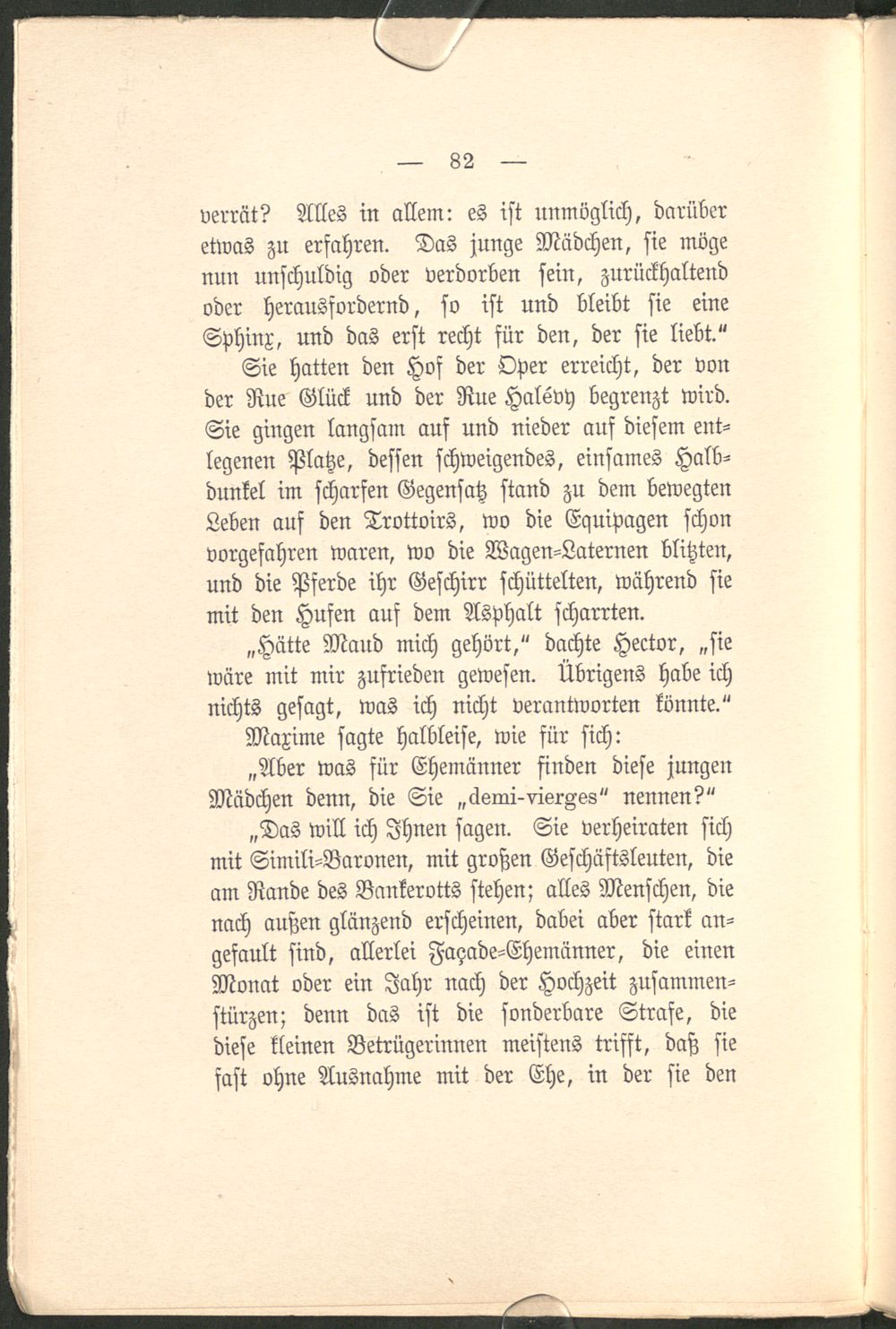 — 82 —

verrät? Alles in allem: es ist unmöglich, darüber etwas zu erfahren. Das junge Mädchen, sie möge nun unschuldig oder verdorben sein, zurückhaltend oder herausfordernd, so ist und bleibt sie eine Sphinx, und das erst recht für den, der sie liebt."

Sie hatten den Hof der Oper erreicht, der von der Rue Glück und der Rue Halévy begrenzt wird. Sie gingen langsam auf und nieder auf diesem entlegenen Platze, dessen schweigendes, einsames Halbdunkel im scharfen Gegensatz stand zu dem bewegten Leben auf den Trottoirs, wo die Equipagen schon vorgefahren waren, wo die Wagen-Laternen blitzten, und die Pferde ihr Geschirr schüttelten, während sie mit den Hufen auf dem Asphalt scharrten.

„Hätte Maud mich gehört," dachte Hector, „sie wäre mit mir zufrieden gewesen. Übrigens habe ich nichts gesagt, was ich nicht verantworten könnte."

Maxime sagte halbleise, wie für sich:

„Aber was für Ehemänner finden diese jungen Mädchen denn, die Sie „demi-vierges" nennen?"

„Das will ich Ihnen sagen. Sie verheiraten sich mit Simili-Baronen, mit großen Geschäftsleuten, die am Rande des Bankerotts stehen; alles Menschen, die nach außen glänzend erscheinen, dabei aber stark angefault sind, allerlei Façade-Ehemänner, die einen Monat oder ein Jahr nach der Hochzeit zusammenstürzen; denn das ist die sonderbare Strafe, die diese kleinen Betrügerinnen meistens trifft, daß sie fast ohne Ausnahme mit der Ehe, in der sie den